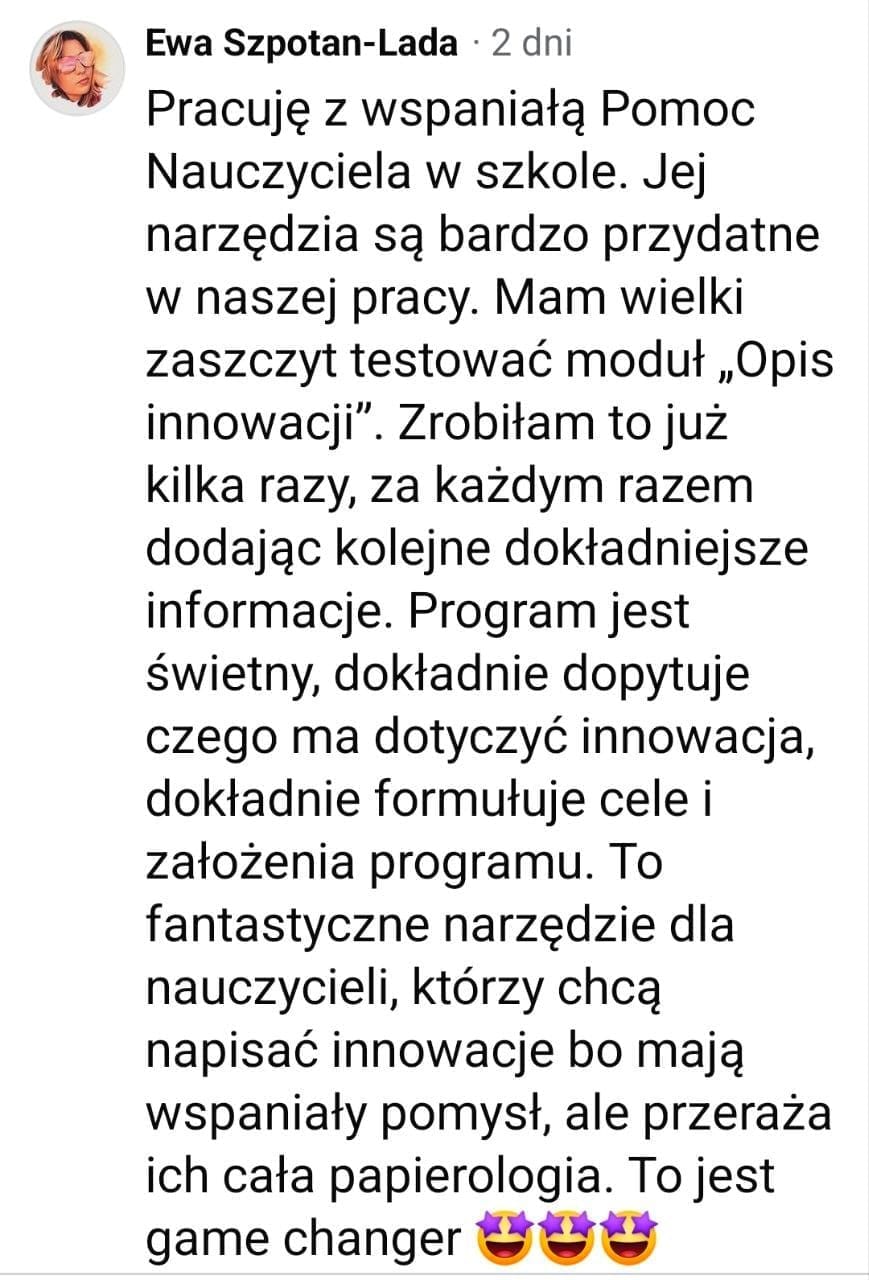 Ewa Szpotan-Lada · 2 dni

Pracuję z wspaniałą Pomoc Nauczyciela w szkole. Jej narzędzia są bardzo przydatne w naszej pracy. Mam wielki zaszczyt testować moduł „Opis innowacji”. Zrobiłam to już kilka razy, za każdym razem dodając kolejne dokładniejsze informacje. Program jest świetny, dokładnie dopytuje czego ma dotyczyć innowacja, dokładnie formułuje cele i założenia programu. To fantastyczne narzędzie dla nauczycieli, którzy chcą napisać innowacje bo mają wspaniały pomysł, ale przeraża ich cała papierologia. To jest game changer 🤩🤩🤩